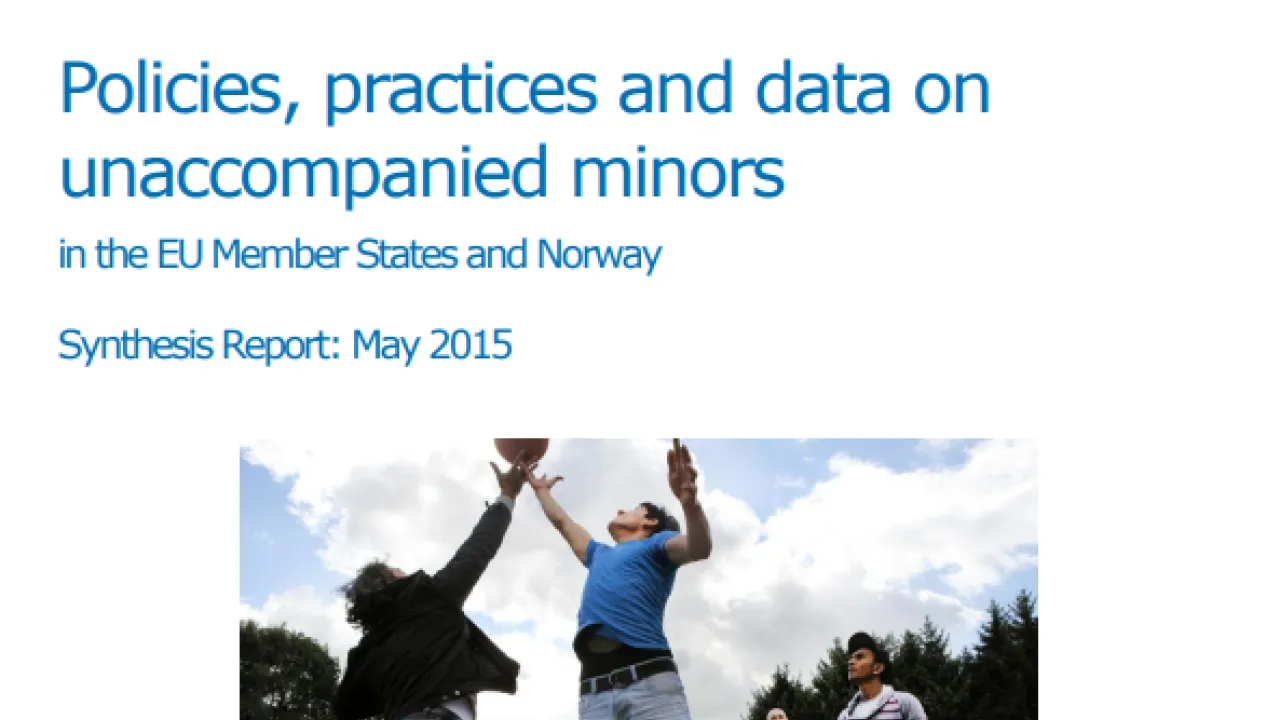 Policies, practices and data on unaccompanied minors

in the EU Member States and Norway

Synthesis Report: May 2015